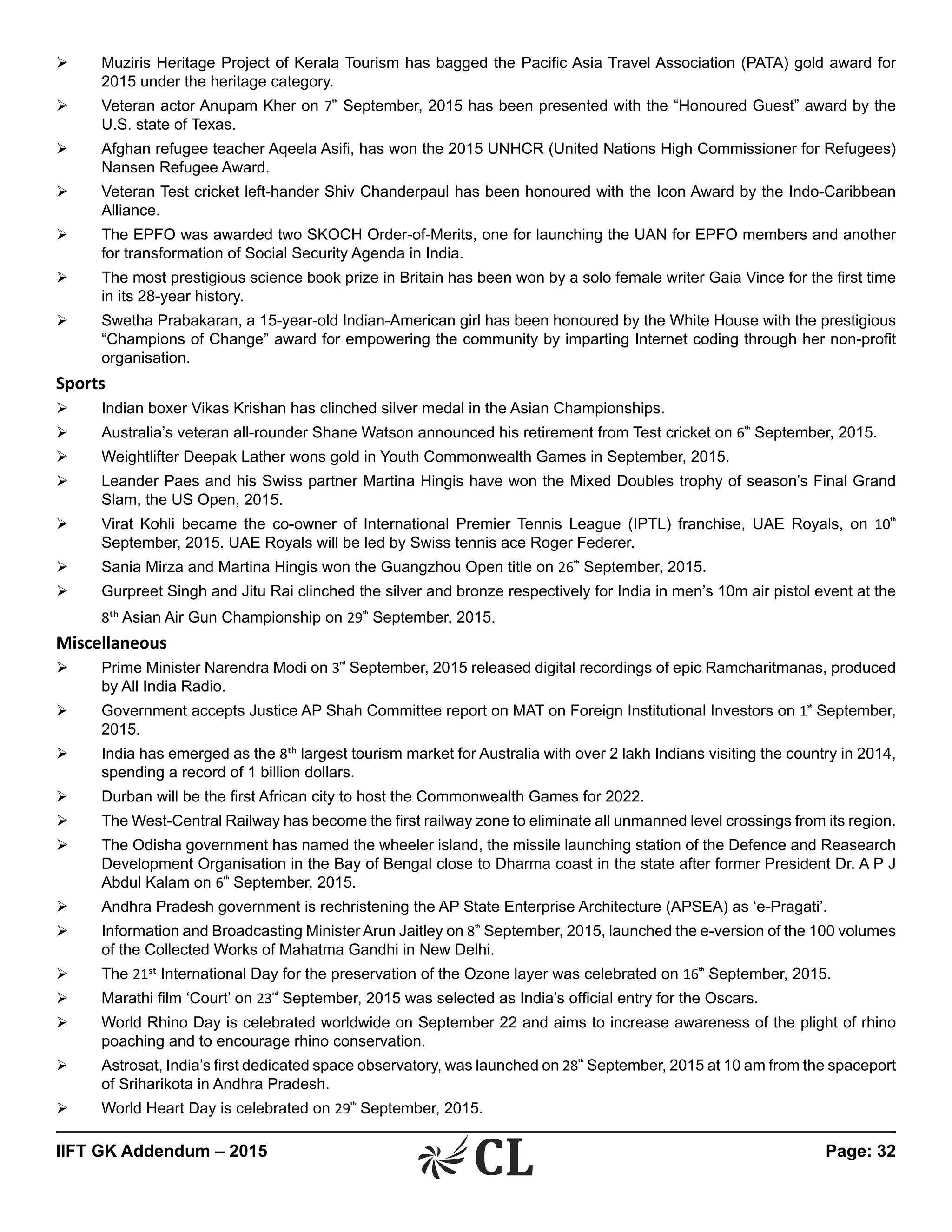 ➢ Muziris Heritage Project of Kerala Tourism has bagged the Pacific Asia Travel Association (PATA) gold award for 2015 under the heritage category.

➢ Veteran actor Anupam Kher on 7th September, 2015 has been presented with the “Honoured Guest” award by the U.S. state of Texas.

➢ Afghan refugee teacher Aqeela Asifi, has won the 2015 UNHCR (United Nations High Commissioner for Refugees) Nansen Refugee Award.

➢ Veteran Test cricket left-hander Shiv Chanderpaul has been honoured with the Icon Award by the Indo-Caribbean Alliance.

➢ The EPFO was awarded two SKOCH Order-of-Merits, one for launching the UAN for EPFO members and another for transformation of Social Security Agenda in India.

➢ The most prestigious science book prize in Britain has been won by a solo female writer Gaia Vince for the first time in its 28-year history.

➢ Swetha Prabakaran, a 15-year-old Indian-American girl has been honoured by the White House with the prestigious “Champions of Change” award for empowering the community by imparting Internet coding through her non-profit organisation.

Sports

➢ Indian boxer Vikas Krishan has clinched silver medal in the Asian Championships.

➢ Australia’s veteran all-rounder Shane Watson announced his retirement from Test cricket on 6th September, 2015.

➢ Weightlifter Deepak Lather wons gold in Youth Commonwealth Games in September, 2015.

➢ Leander Paes and his Swiss partner Martina Hingis have won the Mixed Doubles trophy of season’s Final Grand Slam, the US Open, 2015.

➢ Virat Kohli became the co-owner of International Premier Tennis League (IPTL) franchise, UAE Royals, on 10th September, 2015. UAE Royals will be led by Swiss tennis ace Roger Federer.

➢ Sania Mirza and Martina Hingis won the Guangzhou Open title on 26th September, 2015.

➢ Gurpreet Singh and Jitu Rai clinched the silver and bronze respectively for India in men’s 10m air pistol event at the 8th Asian Air Gun Championship on 29th September, 2015.

Miscellaneous

➢ Prime Minister Narendra Modi on 3rd September, 2015 released digital recordings of epic Ramcharitmanas, produced by All India Radio.

➢ Government accepts Justice AP Shah Committee report on MAT on Foreign Institutional Investors on 1st September, 2015.

➢ India has emerged as the 8th largest tourism market for Australia with over 2 lakh Indians visiting the country in 2014, spending a record of 1 billion dollars.

➢ Durban will be the first African city to host the Commonwealth Games for 2022.

➢ The West-Central Railway has become the first railway zone to eliminate all unmanned level crossings from its region.

➢ The Odisha government has named the wheeler island, the missile launching station of the Defence and Reasearch Development Organisation in the Bay of Bengal close to Dharma coast in the state after former President Dr. A P J Abdul Kalam on 6th September, 2015.

➢ Andhra Pradesh government is rechristening the AP State Enterprise Architecture (APSEA) as ‘e-Pragati’.

➢ Information and Broadcasting Minister Arun Jaitley on 8th September, 2015, launched the e-version of the 100 volumes of the Collected Works of Mahatma Gandhi in New Delhi.

➢ The 21st International Day for the preservation of the Ozone layer was celebrated on 16th September, 2015.

➢ Marathi film ‘Court’ on 23rd September, 2015 was selected as India’s official entry for the Oscars.

➢ World Rhino Day is celebrated worldwide on September 22 and aims to increase awareness of the plight of rhino poaching and to encourage rhino conservation.

➢ Astrosat, India’s first dedicated space observatory, was launched on 28th September, 2015 at 10 am from the spaceport of Sriharikota in Andhra Pradesh.

➢ World Heart Day is celebrated on 29th September, 2015.

IIFT GK Addendum – 2015 CL Page: 32